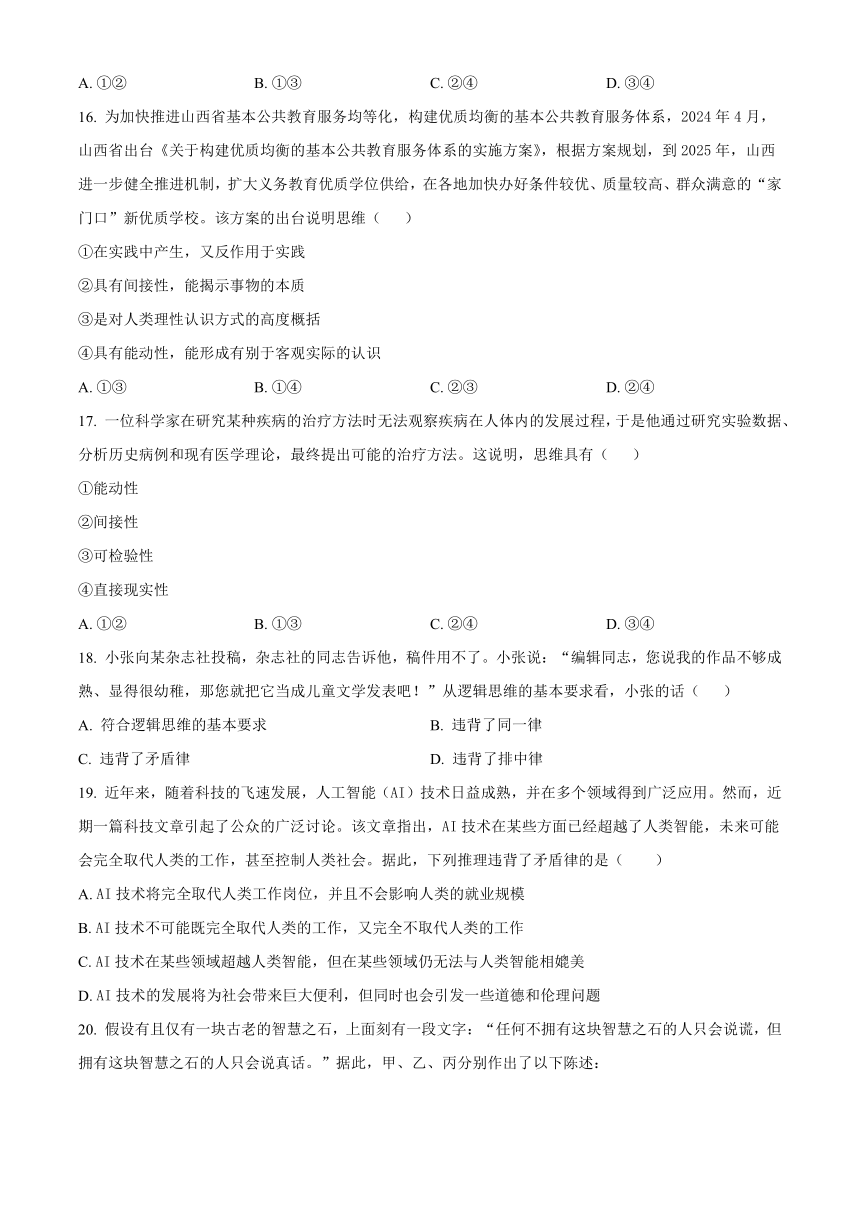 A. ①②　　B. ①③　　C. ②④　　D. ③④

16. 为加快推进山西省基本公共教育服务均等化，构建优质均衡的基本公共教育服务体系，2024 年 4 月，山西省出台《关于构建优质均衡的基本公共教育服务体系的实施方案》，根据方案规划，到 2025 年，山西进一步健全推进机制，扩大义务教育优质学位供给，在各地加快办好条件较优、质量较高、群众满意的“家门口”新优质学校。该方案的出台说明思维（　　）

①在实践中产生，又反作用于实践

②具有间接性，能揭示事物的本质

③是对人类理性认识方式的高度概括

④具有能动性，能形成有别于客观实际的认识

A. ①③　　B. ①④　　C. ②③　　D. ②④

17. 一位科学家在研究某种疾病的治疗方法时无法观察疾病在人体内的发展过程，于是他通过研究实验数据、分析历史病例和现有医学理论，最终提出可能的治疗方法。这说明，思维具有（　　）

①能动性

②间接性

③可检验性

④直接现实性

A. ①②　　B. ①③　　C. ②④　　D. ③④

18. 小张向某杂志社投稿，杂志社的同志告诉他，稿件用不了。小张说：“编辑同志，您说我的作品不够成熟、显得很幼稚，那您就把它当成儿童文学发表吧！”从逻辑思维的基本要求看，小张的话（　　）

A. 符合逻辑思维的基本要求　　B. 违背了同一律

C. 违背了矛盾律　　D. 违背了排中律

19. 近年来，随着科技的飞速发展，人工智能（AI）技术日益成熟，并在多个领域得到广泛应用。然而，近期一篇科技文章引起了公众的广泛讨论。该文章指出，AI 技术在某些方面已经超越了人类智能，未来可能会完全取代人类的工作，甚至控制人类社会。据此，下列推理违背了矛盾律的是（　　）

A. AI 技术将完全取代人类工作岗位，并且不会影响人类的就业规模

B. AI 技术不可能既完全取代人类的工作，又完全不取代人类的工作

C. AI 技术在某些领域超越人类智能，但在某些领域仍无法与人类智能相媲美

D. AI 技术的发展将为社会带来巨大便利，但同时也会引发一些道德和伦理问题

20. 假设有且仅有一块古老的智慧之石，上面刻有一段文字：“任何不拥有这块智慧之石的人只会说谎，但拥有这块智慧之石的人只会说真话。”据此，甲、乙、丙分别作出了以下陈述：